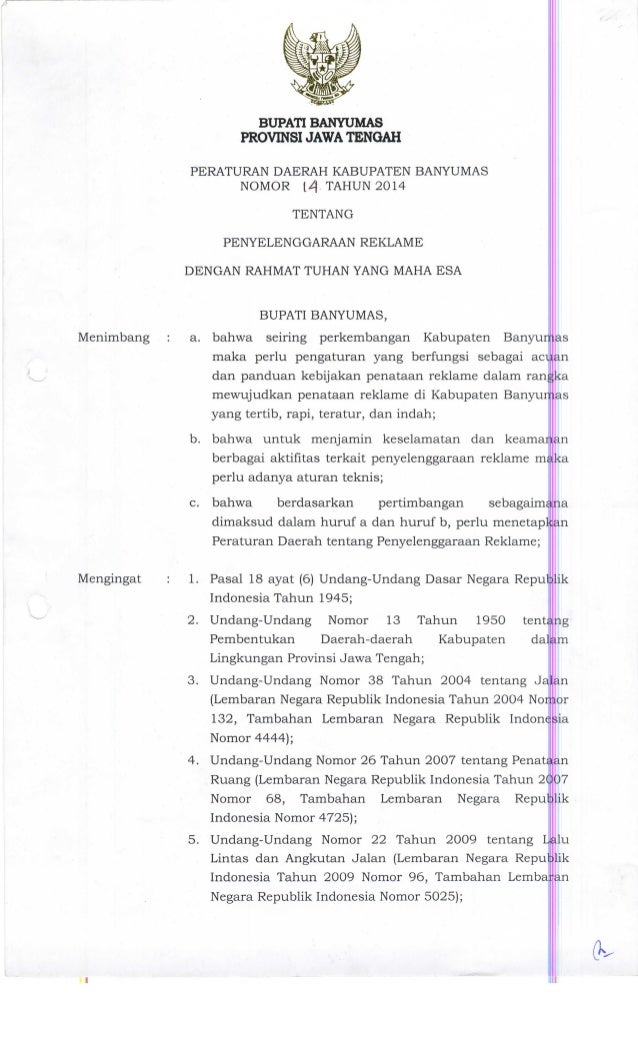 BUPATI BANYUMAS
PROVINSI JAWA TENGAH

PERATURAN DAERAH KABUPATEN BANYUMAS
NOMOR 14 TAHUN 2014

TENTANG

PENYELENGGARAAN REKLAME

DENGAN RAHMAT TUHAN YANG MAHA ESA

BUPATI BANYUMAS,

Menimbang : a. bahwa seiring perkembangan Kabupaten Banyumas maka perlu pengaturan yang berfungsi sebagai acuan dan panduan kebijakan penataan reklame dalam rangka mewujudkan penataan reklame di Kabupaten Banyumas yang tertib, rapi, teratur, dan indah;

b. bahwa untuk menjamin keselamatan dan keamanan berbagai aktifitas terkait penyelenggaraan reklame maka perlu adanya aturan teknis;

c. bahwa berdasarkan pertimbangan sebagaimana dimaksud dalam huruf a dan huruf b, perlu menetapkan Peraturan Daerah tentang Penyelenggaraan Reklame;

Mengingat : 1. Pasal 18 ayat (6) Undang-Undang Dasar Negara Republik Indonesia Tahun 1945;

2. Undang-Undang Nomor 13 Tahun 1950 tentang Pembentukan Daerah-daerah Kabupaten dalam Lingkungan Provinsi Jawa Tengah;

3. Undang-Undang Nomor 38 Tahun 2004 tentang Jalan (Lembaran Negara Republik Indonesia Tahun 2004 Nomor 132, Tambahan Lembaran Negara Republik Indonesia Nomor 4444);

4. Undang-Undang Nomor 26 Tahun 2007 tentang Penataan Ruang (Lembaran Negara Republik Indonesia Tahun 2007 Nomor 68, Tambahan Lembaran Negara Republik Indonesia Nomor 4725);

5. Undang-Undang Nomor 22 Tahun 2009 tentang Lalu Lintas dan Angkutan Jalan (Lembaran Negara Republik Indonesia Tahun 2009 Nomor 96, Tambahan Lembaran Negara Republik Indonesia Nomor 5025);